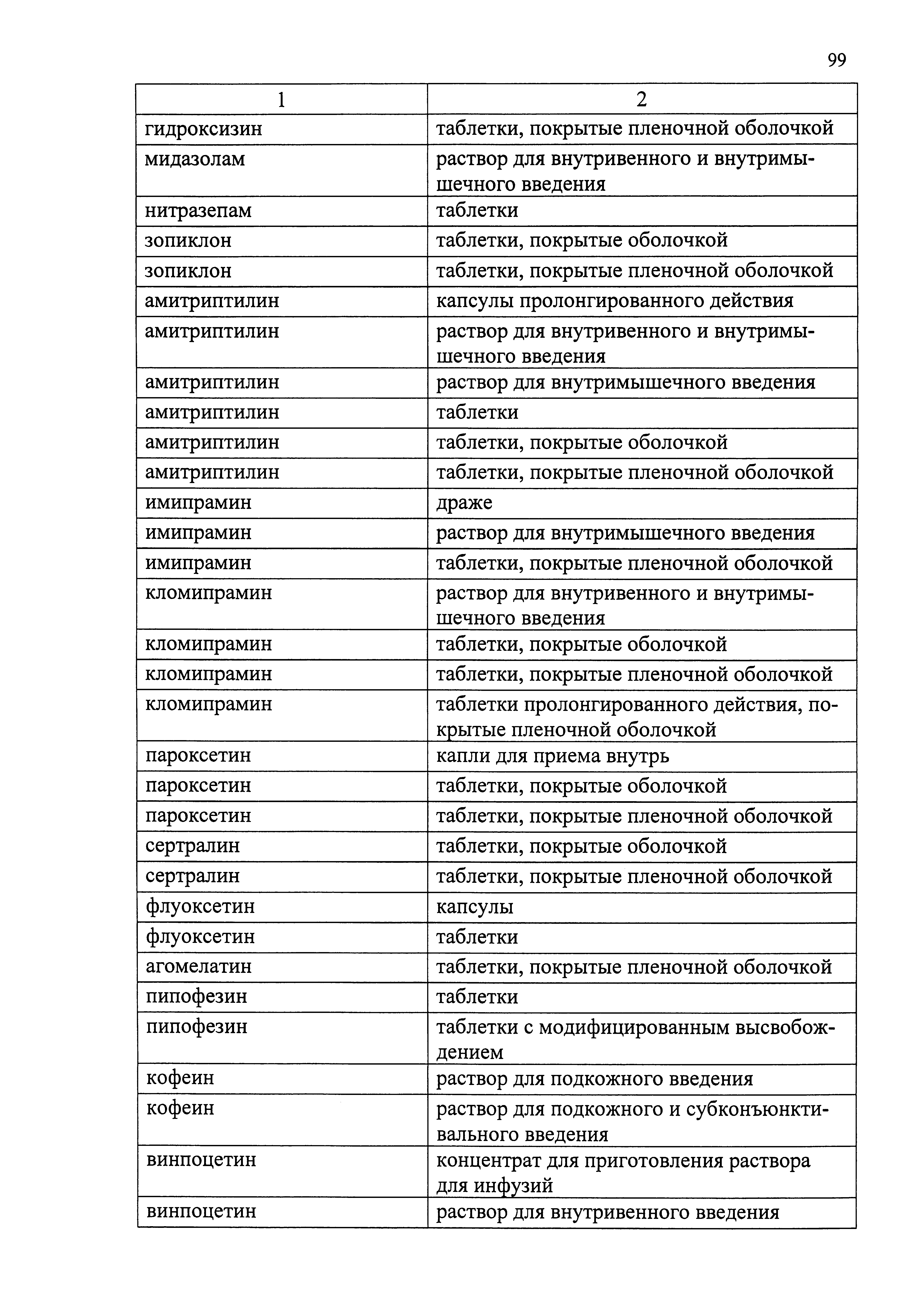 99

| 1 | 2 |
|---|---|
| гидроксизин | таблетки, покрытые пленочной оболочкой |
| мидазолам | раствор для внутривенного и внутримышечного введения |
| нитразепам | таблетки |
| зопиклон | таблетки, покрытые оболочкой |
| зопиклон | таблетки, покрытые пленочной оболочкой |
| амитриптилин | капсулы пролонгированного действия |
| амитриптилин | раствор для внутривенного и внутримышечного введения |
| амитриптилин | раствор для внутримышечного введения |
| амитриптилин | таблетки |
| амитриптилин | таблетки, покрытые оболочкой |
| амитриптилин | таблетки, покрытые пленочной оболочкой |
| имипрамин | драже |
| имипрамин | раствор для внутримышечного введения |
| имипрамин | таблетки, покрытые пленочной оболочкой |
| кломипрамин | раствор для внутривенного и внутримышечного введения |
| кломипрамин | таблетки, покрытые оболочкой |
| кломипрамин | таблетки, покрытые пленочной оболочкой |
| кломипрамин | таблетки пролонгированного действия, покрытые пленочной оболочкой |
| пароксетин | капли для приема внутрь |
| пароксетин | таблетки, покрытые оболочкой |
| пароксетин | таблетки, покрытые пленочной оболочкой |
| сертралин | таблетки, покрытые оболочкой |
| сертралин | таблетки, покрытые пленочной оболочкой |
| флуоксетин | капсулы |
| флуоксетин | таблетки |
| агомелатин | таблетки, покрытые пленочной оболочкой |
| пипофезин | таблетки |
| пипофезин | таблетки с модифицированным высвобождением |
| кофеин | раствор для подкожного введения |
| кофеин | раствор для подкожного и субконъюнктивального введения |
| винпоцетин | концентрат для приготовления раствора для инфузий |
| винпоцетин | раствор для внутривенного введения |